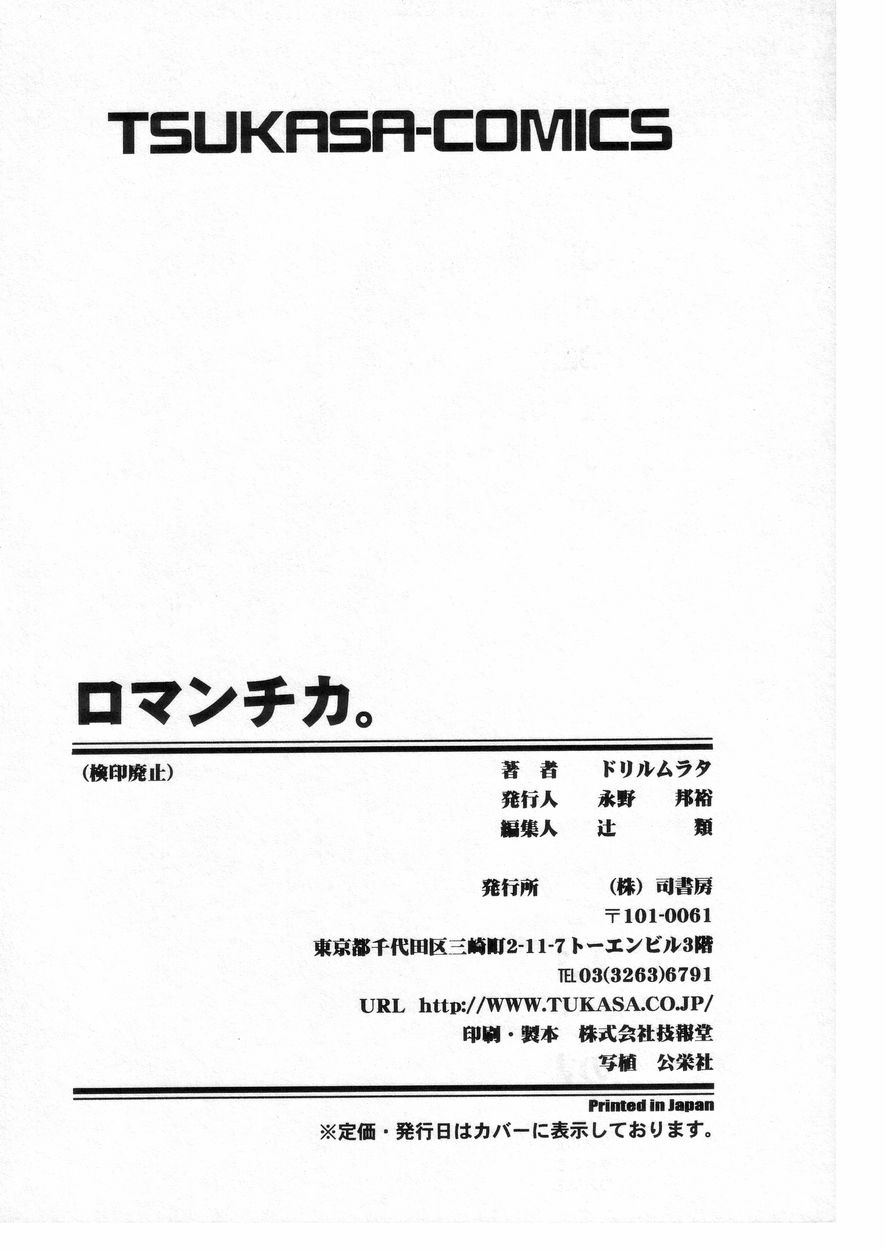 TSUKASA-COMICS

ロマンチカ。

(検印廃止)

著 者 ドリルムラタ
発行人 永野 邦裕
編集人 辻 類

発行所 (株)司書房
〒101-0061
東京都千代田区三崎町2-11-7トーエンビル3階
TEL03(3263)6791
URL http://WWW.TUKASA.CO.JP/
印刷・製本 株式会社技報堂
写植 公栄社

Printed in Japan
※定価・発行日はカバーに表示しております。